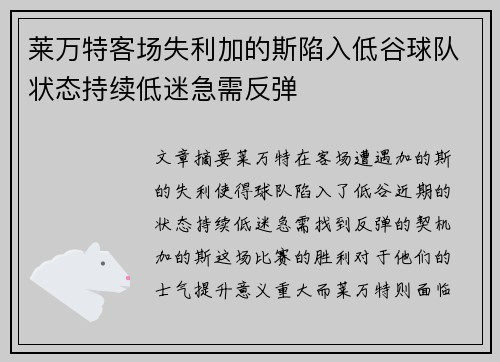 莱万特客场失利加的斯陷入低谷球队状态持续低迷急需反弹

文章摘要莱万特在客场遭遇加的斯的失利使得球队陷入了低谷近期的状态持续低迷急需找到反弹的契机加的斯这场比赛的胜利对于他们的士气提升意义重大而莱万特则面临